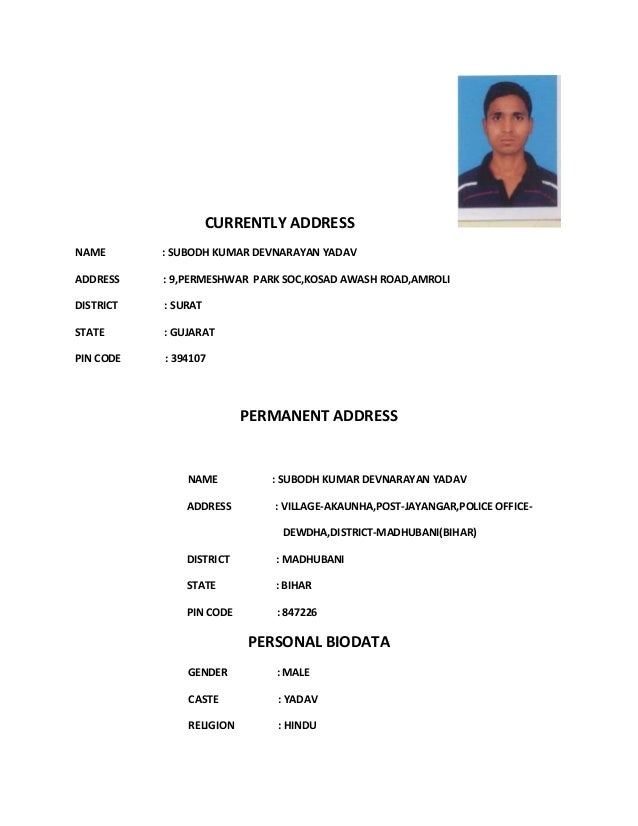 CURRENTLY ADDRESS

NAME : SUBODH KUMAR DEVNARAYAN YADAV

ADDRESS : 9,PERMESHWAR PARK SOC,KOSAD AWASH ROAD,AMROLI

DISTRICT : SURAT

STATE : GUJARAT

PIN CODE : 394107

PERMANENT ADDRESS

NAME : SUBODH KUMAR DEVNARAYAN YADAV

ADDRESS : VILLAGE-AKAUNHA,POST-JAYANGAR,POLICE OFFICE-DEWDHA,DISTRICT-MADHUBANI(BIHAR)

DISTRICT : MADHUBANI

STATE : BIHAR

PIN CODE : 847226

PERSONAL BIODATA

GENDER : MALE

CASTE : YADAV

RELIGION : HINDU